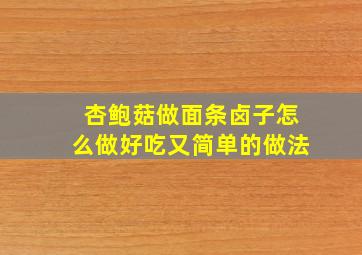 杏鲍菇做面条卤子怎么做好吃又简单的做法